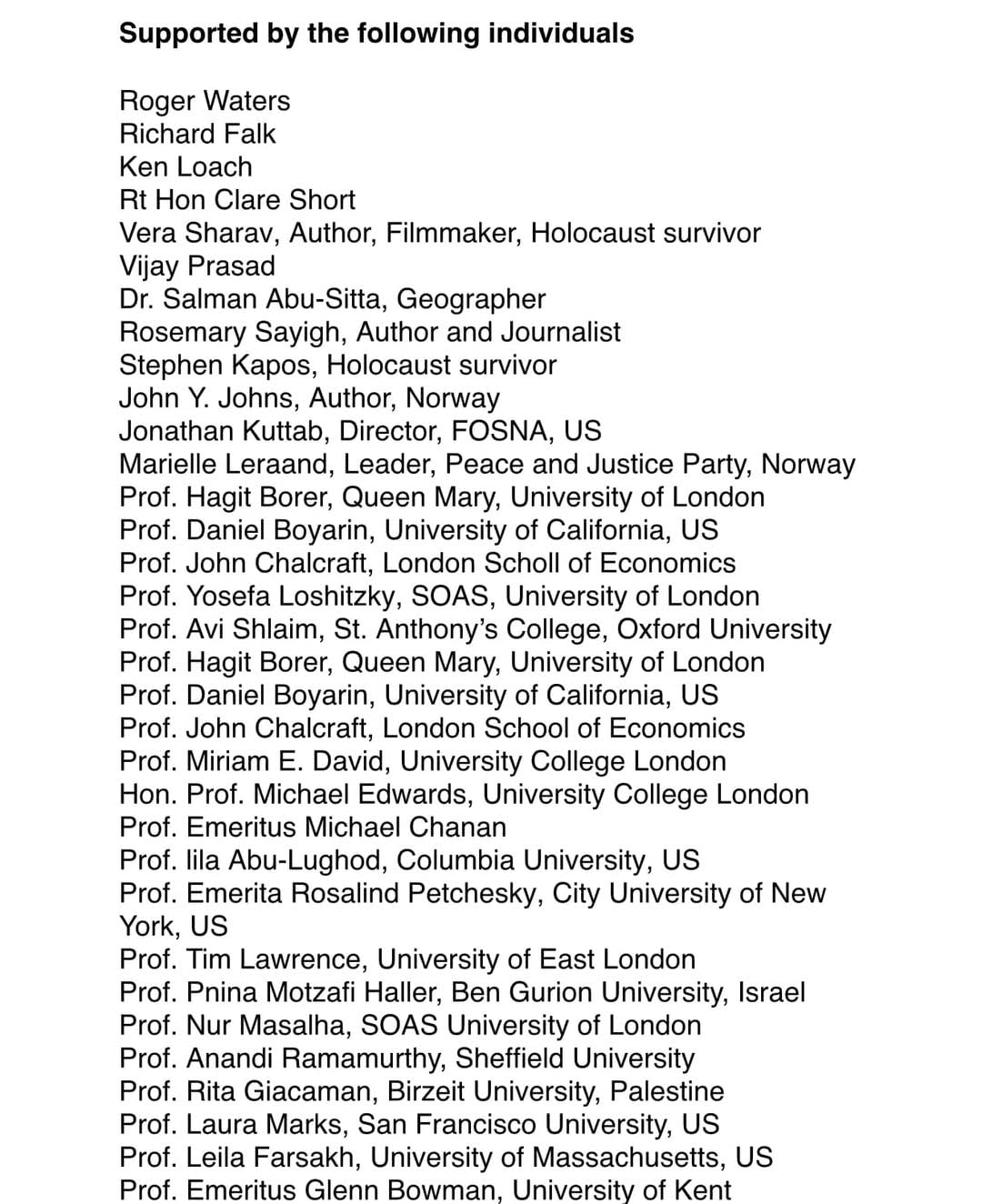 Supported by the following individuals

Roger Waters
Richard Falk
Ken Loach
Rt Hon Clare Short
Vera Sharav, Author, Filmmaker, Holocaust survivor
Vijay Prasad
Dr. Salman Abu-Sitta, Geographer
Rosemary Sayigh, Author and Journalist
Stephen Kapos, Holocaust survivor
John Y. Johns, Author, Norway
Jonathan Kuttab, Director, FOSNA, US
Marielle Leraand, Leader, Peace and Justice Party, Norway
Prof. Hagit Borer, Queen Mary, University of London
Prof. Daniel Boyarin, University of California, US
Prof. John Chalcraft, London Scholl of Economics
Prof. Yosefa Loshitzky, SOAS, University of London
Prof. Avi Shlaim, St. Anthony's College, Oxford University
Prof. Hagit Borer, Queen Mary, University of London
Prof. Daniel Boyarin, University of California, US
Prof. John Chalcraft, London School of Economics
Prof. Miriam E. David, University College London
Hon. Prof. Michael Edwards, University College London
Prof. Emeritus Michael Chanan
Prof. lila Abu-Lughod, Columbia University, US
Prof. Emerita Rosalind Petchesky, City University of New York, US
Prof. Tim Lawrence, University of East London
Prof. Pnina Motzafi Haller, Ben Gurion University, Israel
Prof. Nur Masalha, SOAS University of London
Prof. Anandi Ramamurthy, Sheffield University
Prof. Rita Giacaman, Birzeit University, Palestine
Prof. Laura Marks, San Francisco University, US
Prof. Leila Farsakh, University of Massachusetts, US
Prof. Emeritus Glenn Bowman, University of Kent